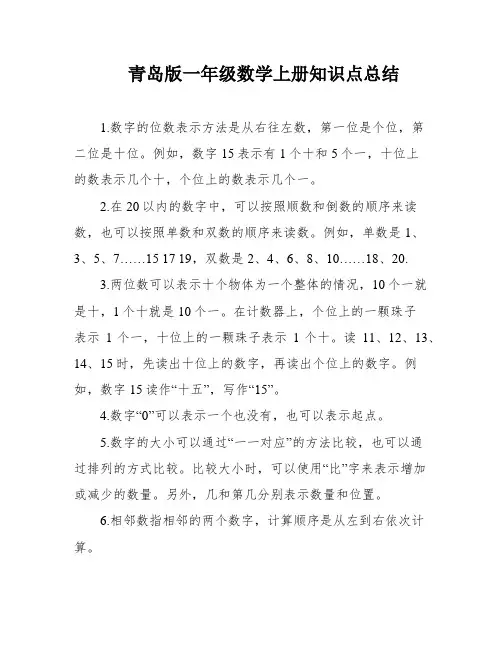 青岛版一年级数学上册知识点总结

1.数字的位数表示方法是从右往左数，第一位是个位，第二位是十位。例如，数字 15 表示有 1 个十和 5 个一，十位上的数表示几个十，个位上的数表示几个一。

2.在 20 以内的数字中，可以按照顺数和倒数的顺序来读数，也可以按照单数和双数的顺序来读数。例如，单数是 1、3、5、7……15 17 19，双数是 2、4、6、8、10……18、20.

3.两位数可以表示十个物体为一个整体的情况，10 个一就是十，1 个十就是 10 个一。在计数器上，个位上的一颗珠子表示 1 个一，十位上的一颗珠子表示 1 个十。读 11、12、13、14、15 时，先读出十位上的数字，再读出个位上的数字。例如，数字 15 读作“十五”，写作“15”。

4.数字“0”可以表示一个也没有，也可以表示起点。

5.数字的大小可以通过“一一对应”的方法比较，也可以通过排列的方式比较。比较大小时，可以使用“比”字来表示增加或减少的数量。另外，几和第几分别表示数量和位置。

6.相邻数指相邻的两个数字，计算顺序是从左到右依次计算。